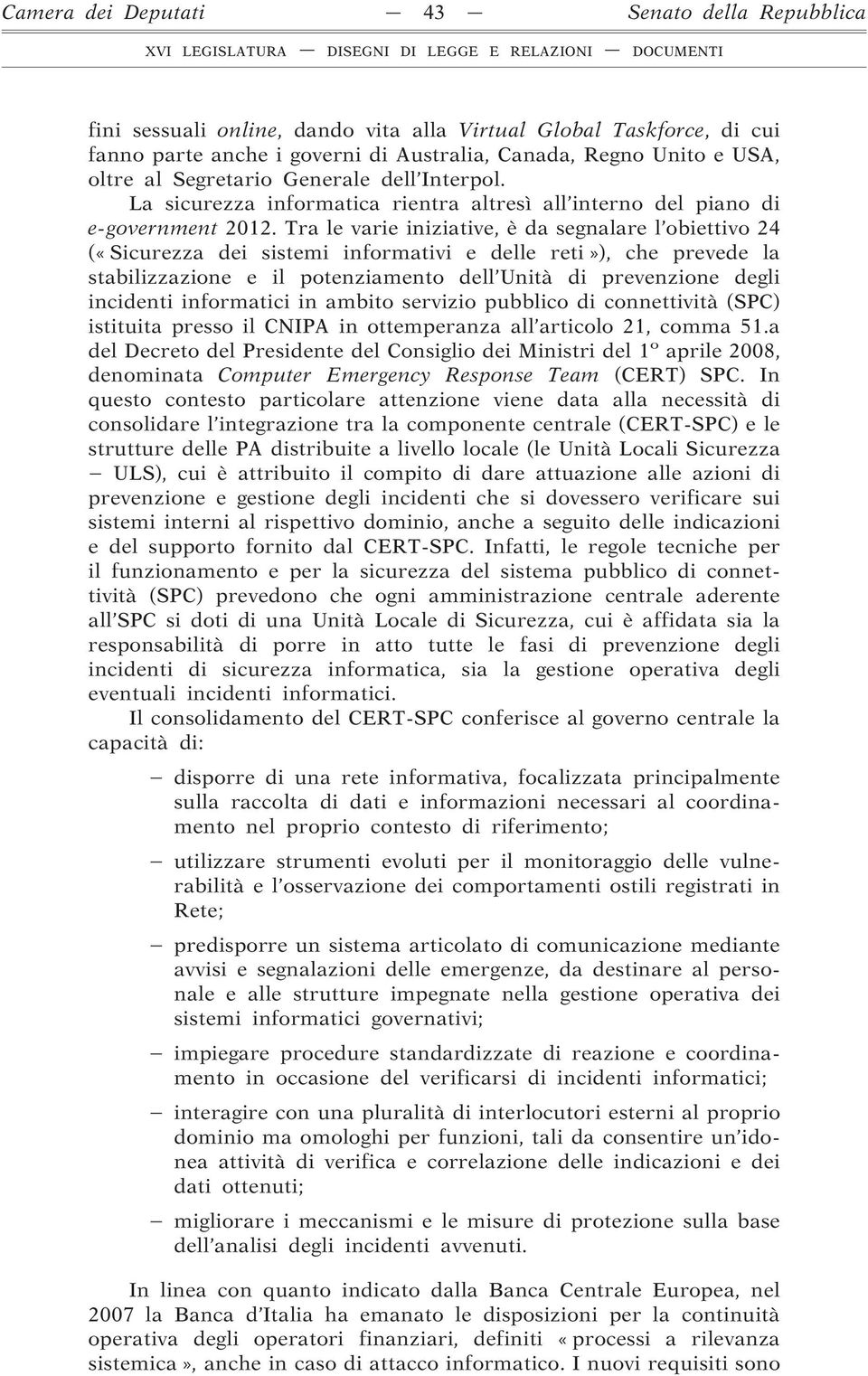 Camera dei Deputati — 43 — Senato della Repubblica

XVI LEGISLATURA — DISEGNI DI LEGGE E RELAZIONI — DOCUMENTI

fini sessuali online, dando vita alla Virtual Global Taskforce, di cui fanno parte anche i governi di Australia, Canada, Regno Unito e USA, oltre al Segretario Generale dell'Interpol.

La sicurezza informatica rientra altresì all'interno del piano di e-government 2012. Tra le varie iniziative, è da segnalare l'obiettivo 24 («Sicurezza dei sistemi informativi e delle reti»), che prevede la stabilizzazione e il potenziamento dell'Unità di prevenzione degli incidenti informatici in ambito servizio pubblico di connettività (SPC) istituita presso il CNIPA in ottemperanza all'articolo 21, comma 51.a del Decreto del Presidente del Consiglio dei Ministri del 1º aprile 2008, denominata Computer Emergency Response Team (CERT) SPC. In questo contesto particolare attenzione viene data alla necessità di consolidare l'integrazione tra la componente centrale (CERT-SPC) e le strutture delle PA distribuite a livello locale (le Unità Locali Sicurezza – ULS), cui è attribuito il compito di dare attuazione alle azioni di prevenzione e gestione degli incidenti che si dovessero verificare sui sistemi interni al rispettivo dominio, anche a seguito delle indicazioni e del supporto fornito dal CERT-SPC. Infatti, le regole tecniche per il funzionamento e per la sicurezza del sistema pubblico di connettività (SPC) prevedono che ogni amministrazione centrale aderente all'SPC si doti di una Unità Locale di Sicurezza, cui è affidata sia la responsabilità di porre in atto tutte le fasi di prevenzione degli incidenti di sicurezza informatica, sia la gestione operativa degli eventuali incidenti informatici.

Il consolidamento del CERT-SPC conferisce al governo centrale la capacità di:

– disporre di una rete informativa, focalizzata principalmente sulla raccolta di dati e informazioni necessari al coordinamento nel proprio contesto di riferimento;

– utilizzare strumenti evoluti per il monitoraggio delle vulnerabilità e l'osservazione dei comportamenti ostili registrati in Rete;

– predisporre un sistema articolato di comunicazione mediante avvisi e segnalazioni delle emergenze, da destinare al personale e alle strutture impegnate nella gestione operativa dei sistemi informatici governativi;

– impiegare procedure standardizzate di reazione e coordinamento in occasione del verificarsi di incidenti informatici;

– interagire con una pluralità di interlocutori esterni al proprio dominio ma omologhi per funzioni, tali da consentire un'idonea attività di verifica e correlazione delle indicazioni e dei dati ottenuti;

– migliorare i meccanismi e le misure di protezione sulla base dell'analisi degli incidenti avvenuti.

In linea con quanto indicato dalla Banca Centrale Europea, nel 2007 la Banca d'Italia ha emanato le disposizioni per la continuità operativa degli operatori finanziari, definiti «processi a rilevanza sistemica», anche in caso di attacco informatico. I nuovi requisiti sono